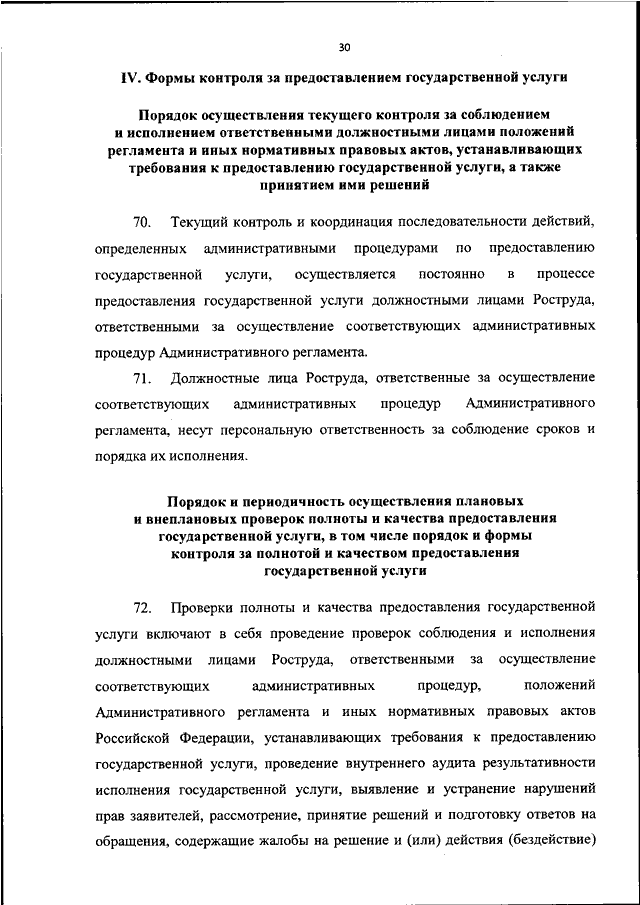 30

IV. Формы контроля за предоставлением государственной услуги

Порядок осуществления текущего контроля за соблюдением и исполнением ответственными должностными лицами положений регламента и иных нормативных правовых актов, устанавливающих требования к предоставлению государственной услуги, а также принятием ими решений

70. Текущий контроль и координация последовательности действий, определенных административными процедурами по предоставлению государственной услуги, осуществляется постоянно в процессе предоставления государственной услуги должностными лицами Роструда, ответственными за осуществление соответствующих административных процедур Административного регламента.

71. Должностные лица Роструда, ответственные за осуществление соответствующих административных процедур Административного регламента, несут персональную ответственность за соблюдение сроков и порядка их исполнения.

Порядок и периодичность осуществления плановых и внеплановых проверок полноты и качества предоставления государственной услуги, в том числе порядок и формы контроля за полнотой и качеством предоставления государственной услуги

72. Проверки полноты и качества предоставления государственной услуги включают в себя проведение проверок соблюдения и исполнения должностными лицами Роструда, ответственными за осуществление соответствующих административных процедур, положений Административного регламента и иных нормативных правовых актов Российской Федерации, устанавливающих требования к предоставлению государственной услуги, проведение внутреннего аудита результативности исполнения государственной услуги, выявление и устранение нарушений прав заявителей, рассмотрение, принятие решений и подготовку ответов на обращения, содержащие жалобы на решение и (или) действия (бездействие)